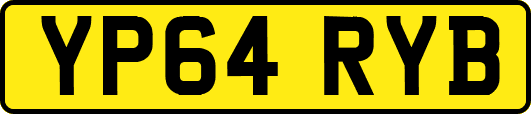 YP64 RYB